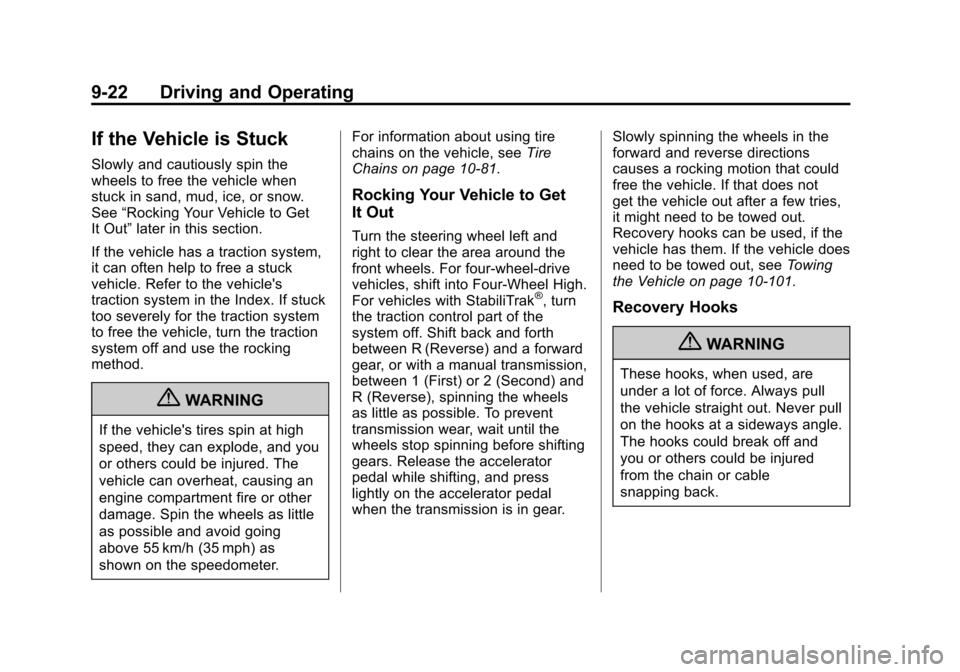 9-22 Driving and Operating

If the Vehicle is Stuck

Slowly and cautiously spin the wheels to free the vehicle when stuck in sand, mud, ice, or snow. See “Rocking Your Vehicle to Get It Out” later in this section.

If the vehicle has a traction system, it can often help to free a stuck vehicle. Refer to the vehicle's traction system in the Index. If stuck too severely for the traction system to free the vehicle, turn the traction system off and use the rocking method.

WARNING

If the vehicle's tires spin at high speed, they can explode, and you or others could be injured. The vehicle can overheat, causing an engine compartment fire or other damage. Spin the wheels as little as possible and avoid going above 55 km/h (35 mph) as shown on the speedometer.

For information about using tire chains on the vehicle, see Tire Chains on page 10-81.

Rocking Your Vehicle to Get It Out

Turn the steering wheel left and right to clear the area around the front wheels. For four-wheel-drive vehicles, shift into Four-Wheel High. For vehicles with StabiliTrak®, turn the traction control part of the system off. Shift back and forth between R (Reverse) and a forward gear, or with a manual transmission, between 1 (First) or 2 (Second) and R (Reverse), spinning the wheels as little as possible. To prevent transmission wear, wait until the wheels stop spinning before shifting gears. Release the accelerator pedal while shifting, and press lightly on the accelerator pedal when the transmission is in gear.

Slowly spinning the wheels in the forward and reverse directions causes a rocking motion that could free the vehicle. If that does not get the vehicle out after a few tries, it might need to be towed out. Recovery hooks can be used, if the vehicle has them. If the vehicle does need to be towed out, see Towing the Vehicle on page 10-101.

Recovery Hooks

WARNING

These hooks, when used, are under a lot of force. Always pull the vehicle straight out. Never pull on the hooks at a sideways angle. The hooks could break off and you or others could be injured from the chain or cable snapping back.

carmanualsonline.info